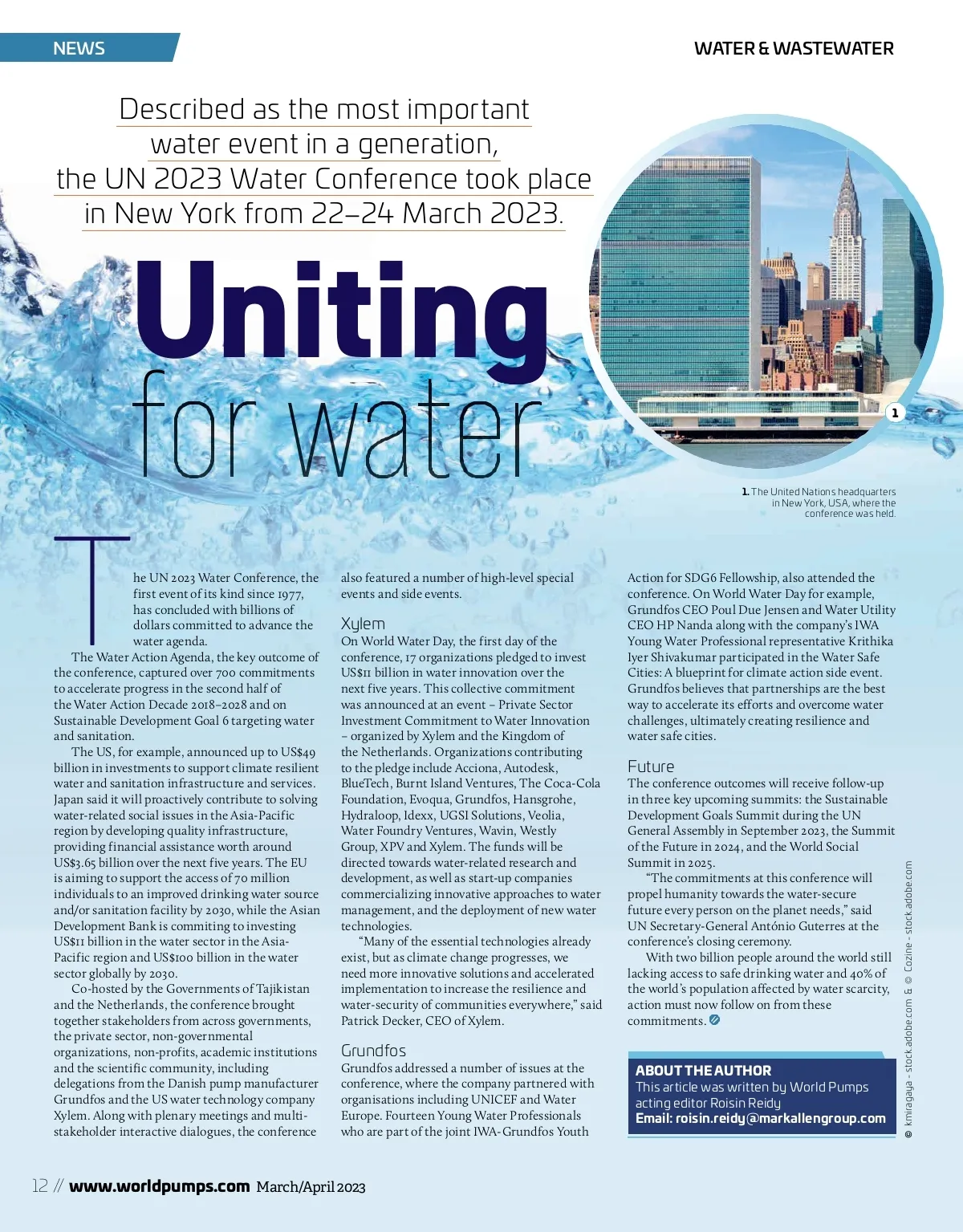 NEWS

WATER & WASTEWATER

Described as the most important water event in a generation, the UN 2023 Water Conference took place in New York from 22–24 March 2023.

Uniting for water

1

1. The United Nations headquarters in New York, USA, where the conference was held.

The UN 2023 Water Conference, the first event of its kind since 1977, has concluded with billions of dollars committed to advance the water agenda.

The Water Action Agenda, the key outcome of the conference, captured over 700 commitments to accelerate progress in the second half of the Water Action Decade 2018–2028 and on Sustainable Development Goal 6 targeting water and sanitation.

The US, for example, announced up to US$49 billion in investments to support climate resilient water and sanitation infrastructure and services. Japan said it will proactively contribute to solving water-related social issues in the Asia-Pacific region by developing quality infrastructure, providing financial assistance worth around US$3.65 billion over the next five years. The EU is aiming to support the access of 70 million individuals to an improved drinking water source and/or sanitation facility by 2030, while the Asian Development Bank is commiting to investing US$11 billion in the water sector in the Asia-Pacific region and US$100 billion in the water sector globally by 2030.

Co-hosted by the Governments of Tajikistan and the Netherlands, the conference brought together stakeholders from across governments, the private sector, non-governmental organizations, non-profits, academic institutions and the scientific community, including delegations from the Danish pump manufacturer Grundfos and the US water technology company Xylem. Along with plenary meetings and multi-stakeholder interactive dialogues, the conference also featured a number of high-level special events and side events.

Xylem
On World Water Day, the first day of the conference, 17 organizations pledged to invest US$11 billion in water innovation over the next five years. This collective commitment was announced at an event – Private Sector Investment Commitment to Water Innovation – organized by Xylem and the Kingdom of the Netherlands. Organizations contributing to the pledge include Acciona, Autodesk, BlueTech, Burnt Island Ventures, The Coca-Cola Foundation, Evoqua, Grundfos, Hansgrohe, Hydraloop, Idexx, UGSI Solutions, Veolia, Water Foundry Ventures, Wavin, Westly Group, XPV and Xylem. The funds will be directed towards water-related research and development, as well as start-up companies commercializing innovative approaches to water management, and the deployment of new water technologies.

“Many of the essential technologies already exist, but as climate change progresses, we need more innovative solutions and accelerated implementation to increase the resilience and water-security of communities everywhere,” said Patrick Decker, CEO of Xylem.

Grundfos
Grundfos addressed a number of issues at the conference, where the company partnered with organisations including UNICEF and Water Europe. Fourteen Young Water Professionals who are part of the joint IWA-Grundfos Youth Action for SDG6 Fellowship, also attended the conference. On World Water Day for example, Grundfos CEO Poul Due Jensen and Water Utility CEO HP Nanda along with the company’s IWA Young Water Professional representative Krithika Iyer Shivakumar participated in the Water Safe Cities: A blueprint for climate action side event. Grundfos believes that partnerships are the best way to accelerate its efforts and overcome water challenges, ultimately creating resilience and water safe cities.

Future
The conference outcomes will receive follow-up in three key upcoming summits: the Sustainable Development Goals Summit during the UN General Assembly in September 2023, the Summit of the Future in 2024, and the World Social Summit in 2025.

“The commitments at this conference will propel humanity towards the water-secure future every person on the planet needs,” said UN Secretary-General António Guterres at the conference’s closing ceremony.

With two billion people around the world still lacking access to safe drinking water and 40% of the world’s population affected by water scarcity, action must now follow on from these commitments.

ABOUT THE AUTHOR
This article was written by World Pumps acting editor Roisin Reidy
Email: roisin.reidy@markallengroup.com

© kmiragaya - stock.adobe.com & © Cozine - stock.adobe.com

12 // www.worldpumps.com March/April 2023